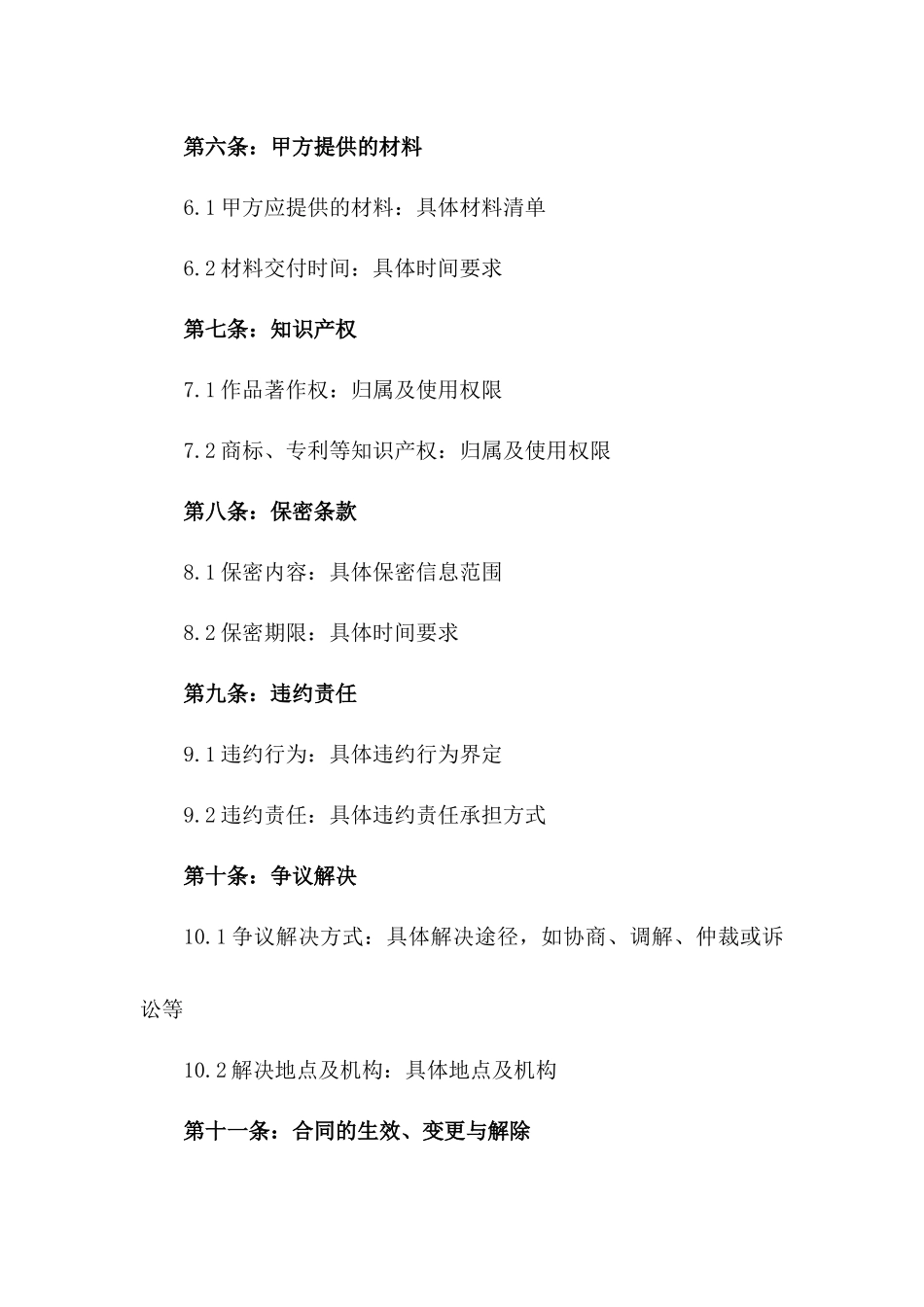 第六条：甲方提供的材料

6.1 甲方应提供的材料：具体材料清单

6.2 材料交付时间：具体时间要求

第七条：知识产权

7.1 作品著作权：归属及使用权限

7.2 商标、专利等知识产权：归属及使用权限

第八条：保密条款

8.1 保密内容：具体保密信息范围

8.2 保密期限：具体时间要求

第九条：违约责任

9.1 违约行为：具体违约行为界定

9.2 违约责任：具体违约责任承担方式

第十条：争议解决

10.1 争议解决方式：具体解决途径，如协商、调解、仲裁或诉讼等

10.2 解决地点及机构：具体地点及机构

第十一条：合同的生效、变更与解除